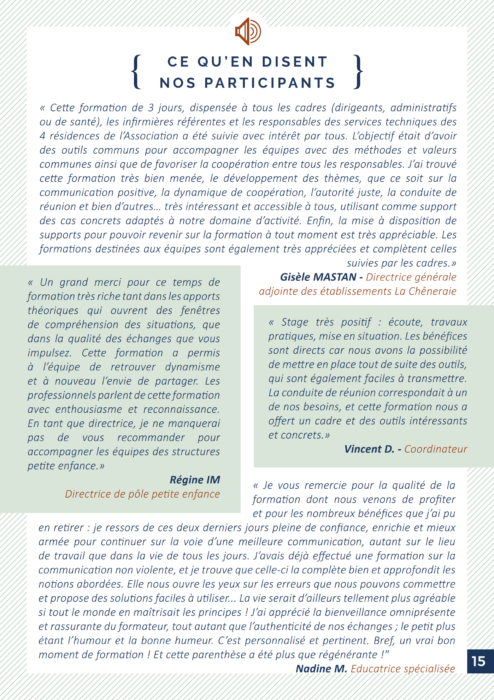 CE QU'EN DISENT
NOS PARTICIPANTS

« Cette formation de 3 jours, dispensée à tous les cadres (dirigeants, administratifs ou de santé), les infirmières référentes et les responsables des services techniques des 4 résidences de l'Association a été suivie avec intérêt par tous. L'objectif était d'avoir des outils communs pour accompagner les équipes avec des méthodes et valeurs communes ainsi que de favoriser la coopération entre tous les responsables. J'ai trouvé cette formation très bien menée, le développement des thèmes, que ce soit sur la communication positive, la dynamique de coopération, l'autorité juste, la conduite de réunion et bien d'autres... très intéressant et accessible à tous, utilisant comme support des cas concrets adaptés à notre domaine d'activité. Enfin, la mise à disposition de supports pour pouvoir revenir sur la formation à tout moment est très appréciable. Les formations destinées aux équipes sont également très appréciées et complètent celles suivies par les cadres.»

Gisèle MASTAN - Directrice générale adjointe des établissements La Chêneraie

« Un grand merci pour ce temps de formation très riche tant dans les apports théoriques qui ouvrent des fenêtres de compréhension des situations, que dans la qualité des échanges que vous impulsez. Cette formation a permis à l'équipe de retrouver dynamisme et à nouveau l'envie de partager. Les professionnels parlent de cette formation avec enthousiasme et reconnaissance. En tant que directrice, je ne manquerai pas de vous recommander pour accompagner les équipes des structures petite enfance.»

Régine IM
Directrice de pôle petite enfance

« Stage très positif : écoute, travaux pratiques, mise en situation. Les bénéfices sont directs car nous avons la possibilité de mettre en place tout de suite des outils, qui sont également faciles à transmettre. La conduite de réunion correspondait à un de nos besoins, et cette formation nous a offert un cadre et des outils intéressants et concrets.»

Vincent D. - Coordinateur

« Je vous remercie pour la qualité de la formation dont nous venons de profiter et pour les nombreux bénéfices que j'ai pu en retirer : je ressors de ces deux derniers jours pleine de confiance, enrichie et mieux armée pour continuer sur la voie d'une meilleure communication, autant sur le lieu de travail que dans la vie de tous les jours. J'avais déjà effectué une formation sur la communication non violente, et je trouve que celle-ci la complète bien et approfondit les notions abordées. Elle nous ouvre les yeux sur les erreurs que nous pouvons commettre et propose des solutions faciles à utiliser... La vie serait d'ailleurs tellement plus agréable si tout le monde en maîtrisait les principes ! J'ai apprécié la bienveillance omniprésente et rassurante du formateur, tout autant que l'authenticité de nos échanges ; le petit plus étant l'humour et la bonne humeur. C'est personnalisé et pertinent. Bref, un vrai bon moment de formation ! Et cette parenthèse a été plus que régénérante !"

Nadine M. Educatrice spécialisée

15